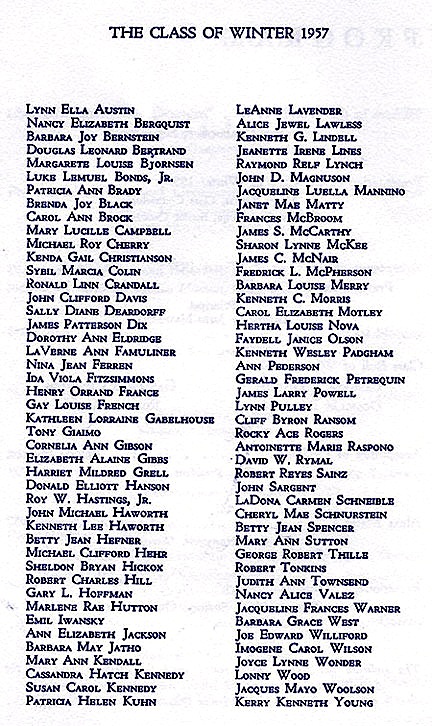 THE CLASS OF WINTER 1957

Lynn Ella Austin
Nancy Elizabeth Bergquist
Barbara Joy Bernstein
Douglas Leonard Bertrand
Margarete Louise Bjornsen
Luke Lemuel Bonds, Jr.
Patricia Ann Brady
Brenda Joy Black
Carol Ann Brock
Mary Lucille Campbell
Michael Roy Cherry
Kenda Gail Christianson
Sybil Marcia Colin
Ronald Linn Crandall
John Clifford Davis
Sally Diane Deardorff
James Patterson Dix
Dorothy Ann Eldridge
LaVerne Ann Famuliner
Nina Jean Ferren
Ida Viola Fitzsimmons
Henry Orrand France
Gay Louise French
Kathleen Lorraine Gabelhouse
Tony Giaimo
Cornelia Ann Gibson
Elizabeth Alaine Gibbs
Harriet Mildred Grell
Donald Elliott Hanson
Roy W. Hastings, Jr.
John Michael Haworth
Kenneth Lee Haworth
Betty Jean Hefner
Michael Clifford Hehr
Sheldon Bryan Hickox
Robert Charles Hill
Gary L. Hoffman
Marlene Rae Hutton
Emil Iwansky
Ann Elizabeth Jackson
Barbara May Jatho
Mary Ann Kendall
Cassandra Hatch Kennedy
Susan Carol Kennedy
Patricia Helen Kuhn

LeAnne Lavender
Alice Jewel Lawless
Kenneth G. Lindell
Jeanette Irene Lines
Raymond Relf Lynch
John D. Magnuson
Jacqueline Luella Mannino
Janet Mae Matty
Frances McBroom
James S. McCarthy
Sharon Lynne McKee
James C. McNair
Fredrick L. McPherson
Barbara Louise Merry
Kenneth C. Morris
Carol Elizabeth Motley
Hertha Louise Nova
Faydell Janice Olson
Kenneth Wesley Padgham
Ann Pederson
Gerald Frederick Petrequin
James Larry Powell
Lynn Pulley
Cliff Byron Ransom
Rocky Ace Rogers
Antoinette Marie Raspono
David W. Rymal
Robert Reyes Sainz
John Sargent
LaDona Carmen Schneible
Cheryl Mae Schnurstein
Betty Jean Spencer
Mary Ann Sutton
George Robert Thille
Robert Tonkins
Judith Ann Townsend
Nancy Alice Valez
Jacqueline Frances Warner
Barbara Grace West
Joe Edward Williford
Imogene Carol Wilson
Joyce Lynne Wonder
Lonny Wood
Jacques Mayo Woolson
Kerry Kenneth Young